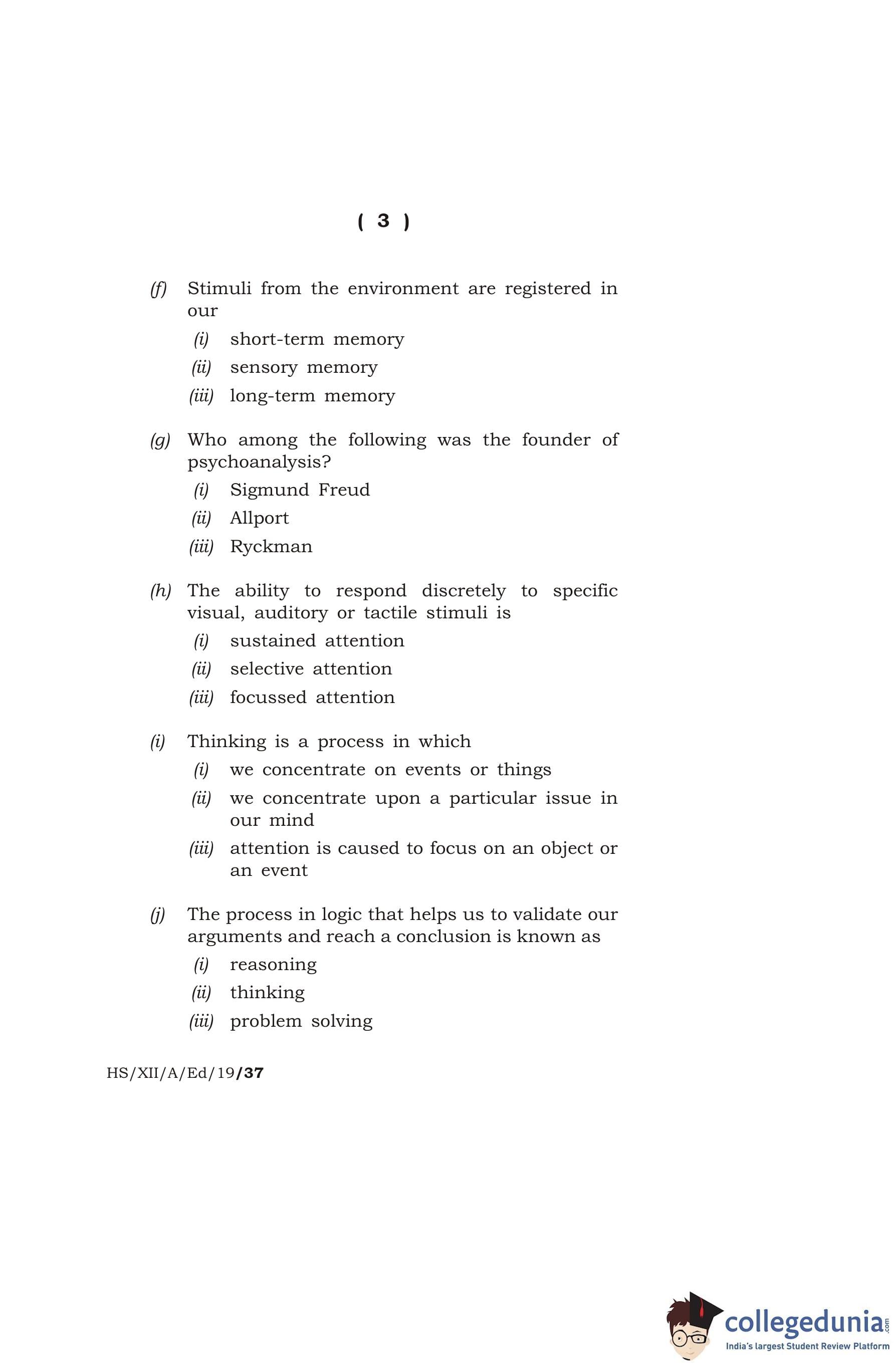 ( 3 )

(f) Stimuli from the environment are registered in our

(i) short-term memory

(ii) sensory memory

(iii) long-term memory

(g) Who among the following was the founder of psychoanalysis?

(i) Sigmund Freud

(ii) Allport

(iii) Ryckman

(h) The ability to respond discretely to specific visual, auditory or tactile stimuli is

(i) sustained attention

(ii) selective attention

(iii) focussed attention

(i) Thinking is a process in which

(i) we concentrate on events or things

(ii) we concentrate upon a particular issue in our mind

(iii) attention is caused to focus on an object or an event

(j) The process in logic that helps us to validate our arguments and reach a conclusion is known as

(i) reasoning

(ii) thinking

(iii) problem solving

HS/XII/A/Ed/19/37

collegedunia.com
India's largest Student Review Platform